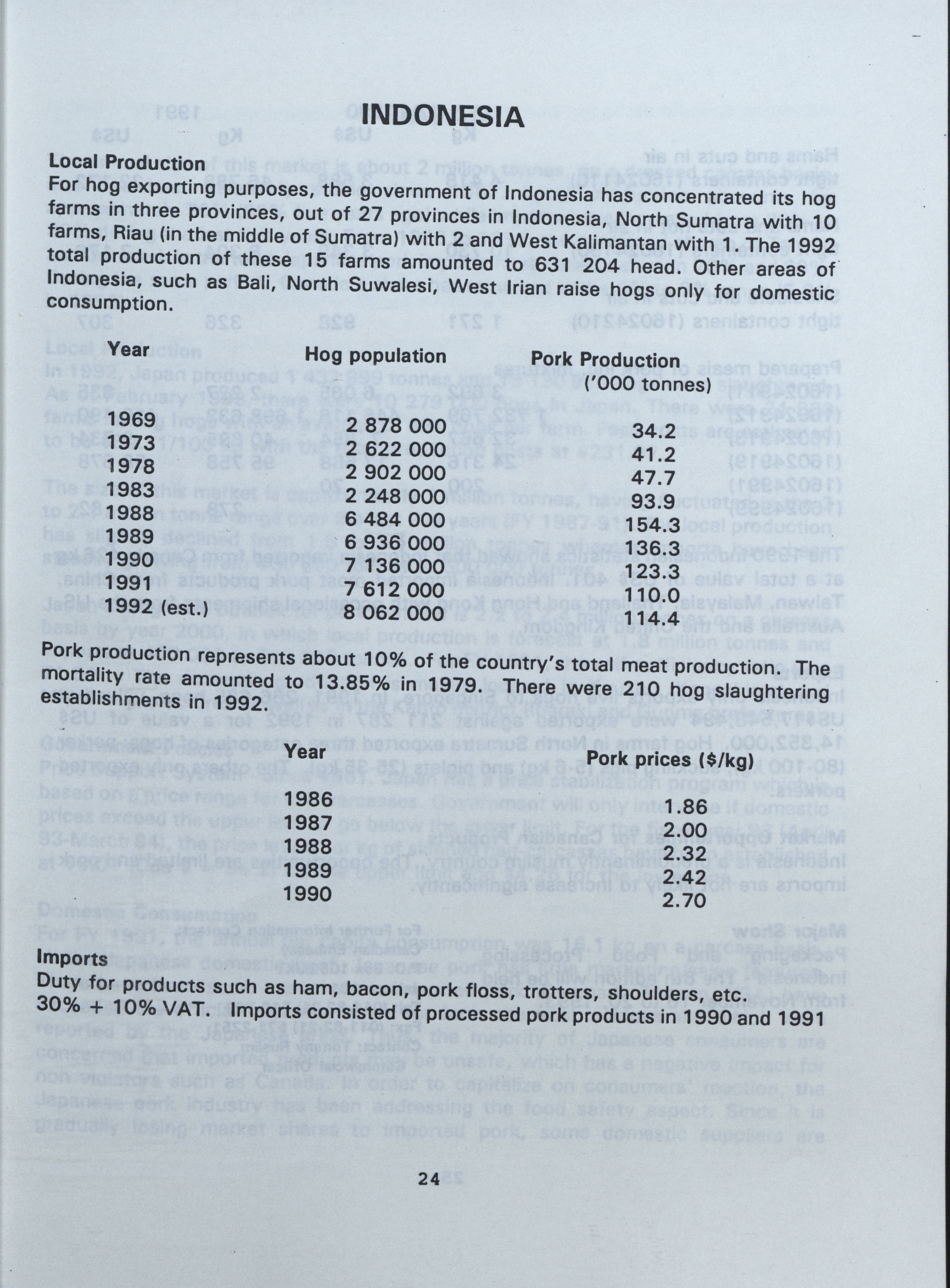 INDONESIA

Local Production
For hog exporting purposes, the government of Indonesia has concentrated its hog farms in three provinces, out of 27 provinces in Indonesia, North Sumatra with 10 farms, Riau (in the middle of Sumatra) with 2 and West Kalimantan with 1. The 1992 total production of these 15 farms amounted to 631 204 head. Other areas of Indonesia, such as Bali, North Suwalesi, West Irian raise hogs only for domestic consumption.

| Year | Hog population | Pork Production ('000 tonnes) |
|---|---|---|
| 1969 | 2 878 000 | 34.2 |
| 1973 | 2 622 000 | 41.2 |
| 1978 | 2 902 000 | 47.7 |
| 1983 | 2 248 000 | 93.9 |
| 1988 | 6 484 000 | 154.3 |
| 1989 | 6 936 000 | 136.3 |
| 1990 | 7 136 000 | 123.3 |
| 1991 | 7 612 000 | 110.0 |
| 1992 (est.) | 8 062 000 | 114.4 |

Pork production represents about 10% of the country's total meat production. The mortality rate amounted to 13.85% in 1979. There were 210 hog slaughtering establishments in 1992.

| Year | Pork prices ($/kg) |
|---|---|
| 1986 | 1.86 |
| 1987 | 2.00 |
| 1988 | 2.32 |
| 1989 | 2.42 |
| 1990 | 2.70 |

Imports
Duty for products such as ham, bacon, pork floss, trotters, shoulders, etc. 30% + 10% VAT. Imports consisted of processed pork products in 1990 and 1991

24